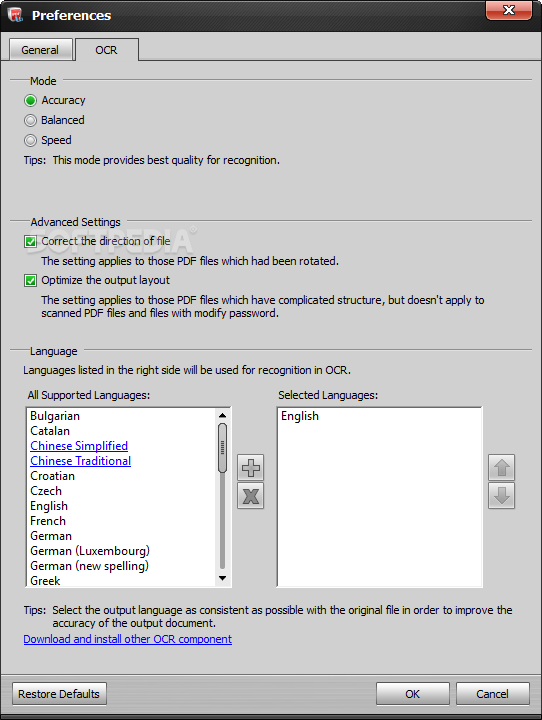 Preferences

General
OCR

Mode
Accuracy
Balanced
Speed
Tips: This mode provides best quality for recognition.

Advanced Settings
SOFTPEDIA
Correct the direction of file
The setting applies to those PDF files which had been rotated.
Optimize the output layout
The setting applies to those PDF files which have complicated structure, but doesn't apply to scanned PDF files and files with modify password.

Language
Languages listed in the right side will be used for recognition in OCR.
All Supported Languages:
Bulgarian
Catalan
Chinese Simplified
Chinese Traditional
Croatian
Czech
English
French
German
German (Luxembourg)
German (new spelling)
Greek
Selected Languages:
English
Tips: Select the output language as consistent as possible with the original file in order to improve the accuracy of the output document.
Download and install other OCR component

Restore Defaults
OK
Cancel